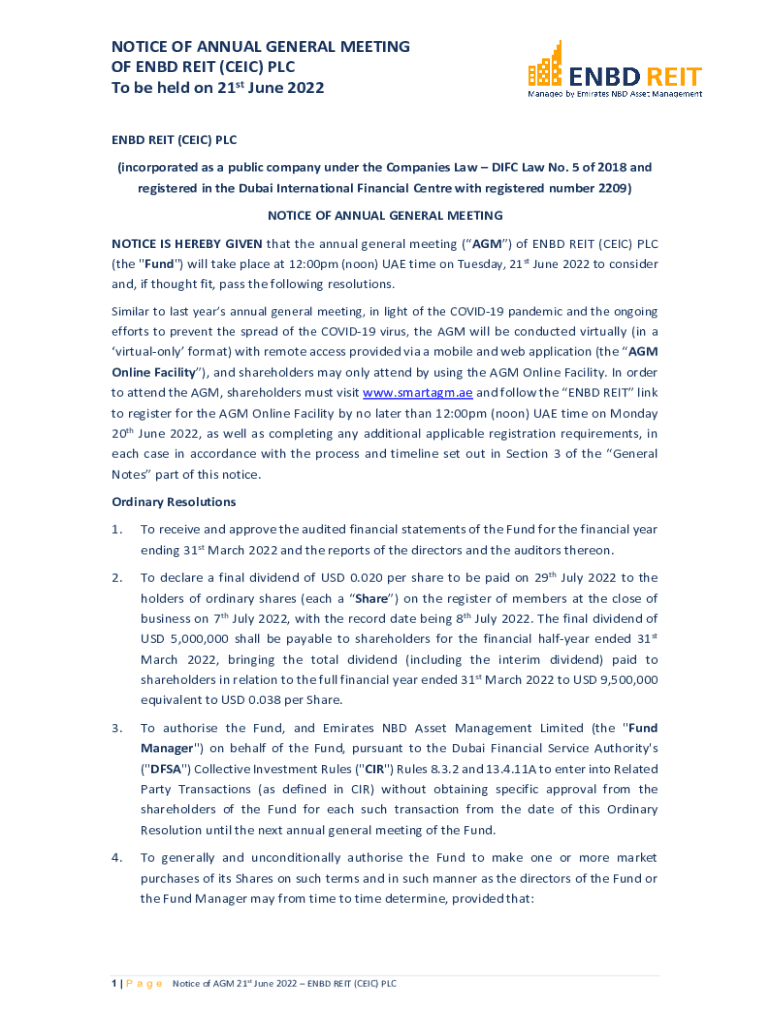 NOTICE OF ANNUAL GENERAL MEETING
OF ENBD REIT (CEIC) PLC
To be held on 21$^{st}$ June 2022

ENBD REIT
Managed by Emirates NBD Asset Management

ENBD REIT (CEIC) PLC

(incorporated as a public company under the Companies Law – DIFC Law No. 5 of 2018 and registered in the Dubai International Financial Centre with registered number 2209)

NOTICE OF ANNUAL GENERAL MEETING

NOTICE IS HEREBY GIVEN that the annual general meeting ("AGM") of ENBD REIT (CEIC) PLC (the "Fund") will take place at 12:00pm (noon) UAE time on Tuesday, 21$^{st}$ June 2022 to consider and, if thought fit, pass the following resolutions.

Similar to last year's annual general meeting, in light of the COVID-19 pandemic and the ongoing efforts to prevent the spread of the COVID-19 virus, the AGM will be conducted virtually (in a 'virtual-only' format) with remote access provided via a mobile and web application (the "AGM Online Facility"), and shareholders may only attend by using the AGM Online Facility. In order to attend the AGM, shareholders must visit www.smartagm.ae and follow the "ENBD REIT" link to register for the AGM Online Facility by no later than 12:00pm (noon) UAE time on Monday 20$^{th}$ June 2022, as well as completing any additional applicable registration requirements, in each case in accordance with the process and timeline set out in Section 3 of the "General Notes" part of this notice.

Ordinary Resolutions

1. To receive and approve the audited financial statements of the Fund for the financial year ending 31$^{st}$ March 2022 and the reports of the directors and the auditors thereon.

2. To declare a final dividend of USD 0.020 per share to be paid on 29$^{th}$ July 2022 to the holders of ordinary shares (each a "Share") on the register of members at the close of business on 7$^{th}$ July 2022, with the record date being 8$^{th}$ July 2022. The final dividend of USD 5,000,000 shall be payable to shareholders for the financial half-year ended 31$^{st}$ March 2022, bringing the total dividend (including the interim dividend) paid to shareholders in relation to the full financial year ended 31$^{st}$ March 2022 to USD 9,500,000 equivalent to USD 0.038 per Share.

3. To authorise the Fund, and Emirates NBD Asset Management Limited (the "Fund Manager") on behalf of the Fund, pursuant to the Dubai Financial Service Authority's ("DFSA") Collective Investment Rules ("CIR") Rules 8.3.2 and 13.4.11A to enter into Related Party Transactions (as defined in CIR) without obtaining specific approval from the shareholders of the Fund for each such transaction from the date of this Ordinary Resolution until the next annual general meeting of the Fund.

4. To generally and unconditionally authorise the Fund to make one or more market purchases of its Shares on such terms and in such manner as the directors of the Fund or the Fund Manager may from time to time determine, provided that:

1 | Page Notice of AGM 21$^{st}$ June 2022 – ENBD REIT (CEIC) PLC